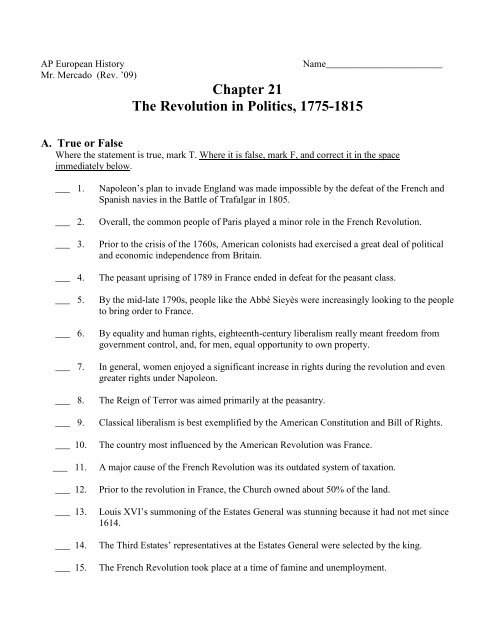 AP European History
Mr. Mercado (Rev. '09)

Name________________________

Chapter 21
The Revolution in Politics, 1775-1815

A. True or False
Where the statement is true, mark T. Where it is false, mark F, and correct it in the space immediately below.

___ 1. Napoleon's plan to invade England was made impossible by the defeat of the French and Spanish navies in the Battle of Trafalgar in 1805.

___ 2. Overall, the common people of Paris played a minor role in the French Revolution.

___ 3. Prior to the crisis of the 1760s, American colonists had exercised a great deal of political and economic independence from Britain.

___ 4. The peasant uprising of 1789 in France ended in defeat for the peasant class.

___ 5. By the mid-late 1790s, people like the Abbé Sieyès were increasingly looking to the people to bring order to France.

___ 6. By equality and human rights, eighteenth-century liberalism really meant freedom from government control, and, for men, equal opportunity to own property.

___ 7. In general, women enjoyed a significant increase in rights during the revolution and even greater rights under Napoleon.

___ 8. The Reign of Terror was aimed primarily at the peasantry.

___ 9. Classical liberalism is best exemplified by the American Constitution and Bill of Rights.

___ 10. The country most influenced by the American Revolution was France.

___ 11. A major cause of the French Revolution was its outdated system of taxation.

___ 12. Prior to the revolution in France, the Church owned about 50% of the land.

___ 13. Louis XVI's summoning of the Estates General was stunning because it had not met since 1614.

___ 14. The Third Estates' representatives at the Estates General were selected by the king.

___ 15. The French Revolution took place at a time of famine and unemployment.